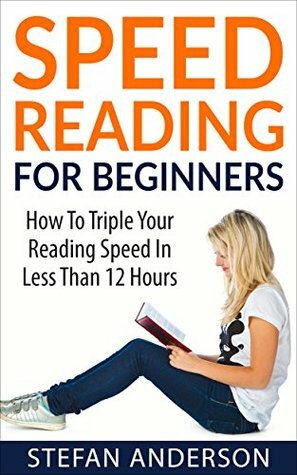 SPEED READING FOR BEGINNERS

How To Triple Your Reading Speed In Less Than 12 Hours

STEFAN ANDERSON